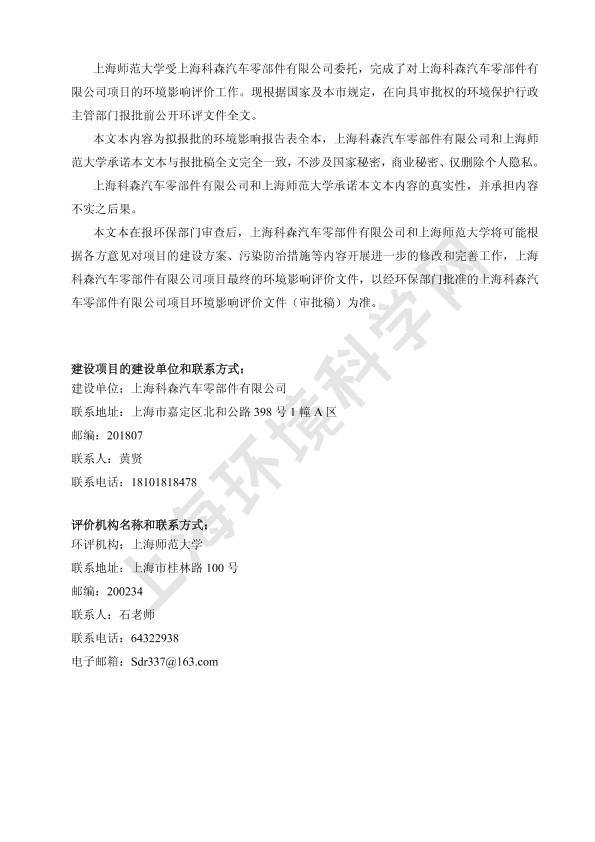 上海师范大学受上海科森汽车零部件有限公司委托，完成了对上海科森汽车零部件有限公司项目的环境影响评价工作。现根据国家及本市规定，在向具审批权的环境保护行政主管部门报批前公开环评文件全文。

本文本内容为拟报批的环境影响报告表全本，上海科森汽车零部件有限公司和上海师范大学承诺本文本与报批稿全文完全一致，不涉及国家秘密，商业秘密、仅删除个人隐私。

上海科森汽车零部件有限公司和上海师范大学承诺本文本内容的真实性，并承担内容不实之后果。

本文本在报环保部门审查后，上海科森汽车零部件有限公司和上海师范大学将可能根据各方意见对项目的建设方案、污染防治措施等内容开展进一步的修改和完善工作，上海科森汽车零部件有限公司项目最终的环境影响评价文件，以经环保部门批准的上海科森汽车零部件有限公司项目环境影响评价文件（审批稿）为准。

建设项目的建设单位和联系方式：
建设单位：上海科森汽车零部件有限公司
联系地址：上海市嘉定区北和公路 398 号 1 幢 A 区
邮编：201807
联系人：黄贤
联系电话：18101818478

评价机构名称和联系方式：
环评机构：上海师范大学
联系地址：上海市桂林路 100 号
邮编：200234
联系人：石老师
联系电话：64322938
电子邮箱：Sdr337@163.com

上海环境科学网